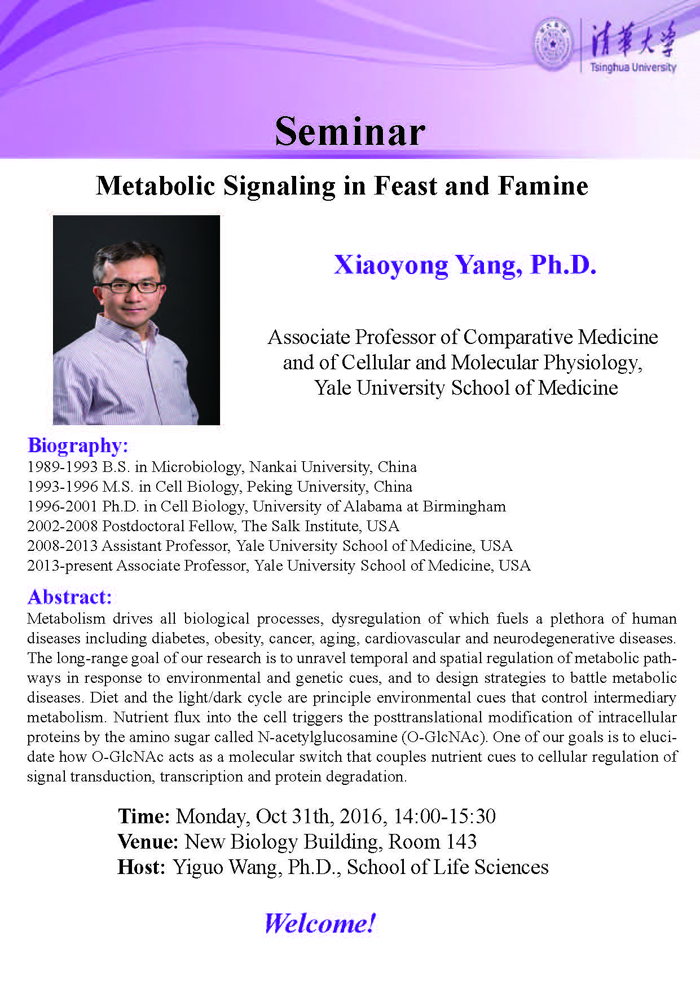 清華大學
Tsinghua University

Seminar

Metabolic Signaling in Feast and Famine

Xiaoyong Yang, Ph.D.

Associate Professor of Comparative Medicine and of Cellular and Molecular Physiology, Yale University School of Medicine

Biography:
1989-1993 B.S. in Microbiology, Nankai University, China
1993-1996 M.S. in Cell Biology, Peking University, China
1996-2001 Ph.D. in Cell Biology, University of Alabama at Birmingham
2002-2008 Postdoctoral Fellow, The Salk Institute, USA
2008-2013 Assistant Professor, Yale University School of Medicine, USA
2013-present Associate Professor, Yale University School of Medicine, USA

Abstract:
Metabolism drives all biological processes, dysregulation of which fuels a plethora of human diseases including diabetes, obesity, cancer, aging, cardiovascular and neurodegenerative diseases. The long-range goal of our research is to unravel temporal and spatial regulation of metabolic pathways in response to environmental and genetic cues, and to design strategies to battle metabolic diseases. Diet and the light/dark cycle are principle environmental cues that control intermediary metabolism. Nutrient flux into the cell triggers the posttranslational modification of intracellular proteins by the amino sugar called N-acetylglucosamine (O-GlcNAc). One of our goals is to elucidate how O-GlcNAc acts as a molecular switch that couples nutrient cues to cellular regulation of signal transduction, transcription and protein degradation.

Time: Monday, Oct 31th, 2016, 14:00-15:30
Venue: New Biology Building, Room 143
Host: Yiguo Wang, Ph.D., School of Life Sciences

Welcome!